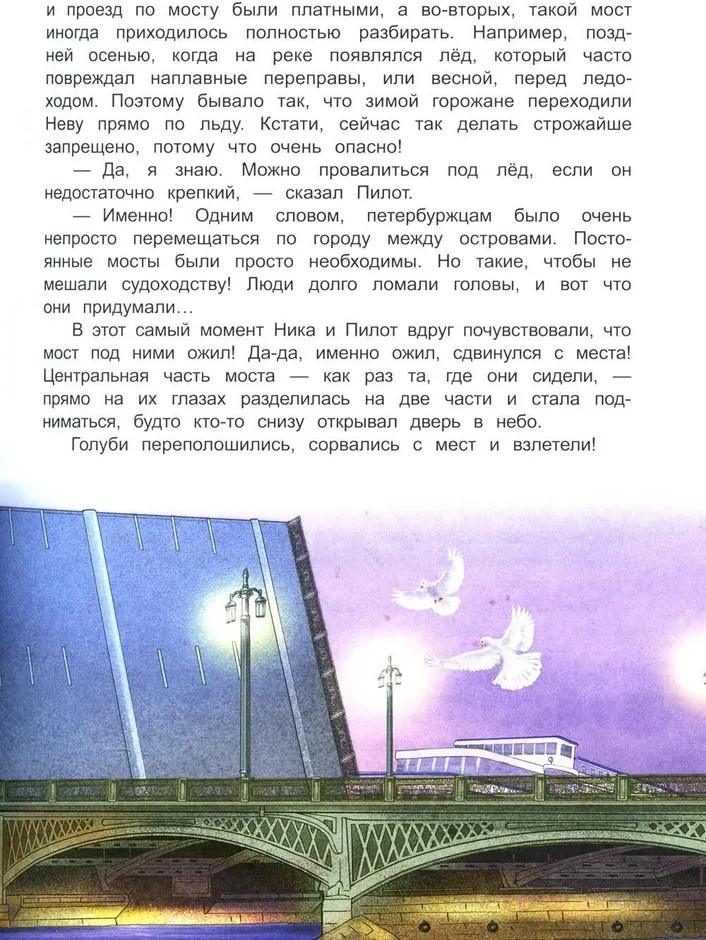 и проезд по мосту были платными, а во-вторых, такой мост иногда приходилось полностью разбирать. Например, поздней осенью, когда на реке появлялся лёд, который часто повреждал наплавные переправы, или весной, перед ледоходом. Поэтому бывало так, что зимой горожане переходили Неву прямо по льду. Кстати, сейчас так делать строжайше запрещено, потому что очень опасно!

— Да, я знаю. Можно провалиться под лёд, если он недостаточно крепкий, — сказал Пилот.

— Именно! Одним словом, петербуржцам было очень непросто перемещаться по городу между островами. Постоянные мосты были просто необходимы. Но такие, чтобы не мешали судоходству! Люди долго ломали головы, и вот что они придумали…

В этот самый момент Ника и Пилот вдруг почувствовали, что мост под ними ожил! Да-да, именно ожил, сдвинулся с места! Центральная часть моста — как раз та, где они сидели, — прямо на их глазах разделилась на две части и стала подниматься, будто кто-то снизу открывал дверь в небо.

Голуби переполошились, сорвались с мест и взлетели!